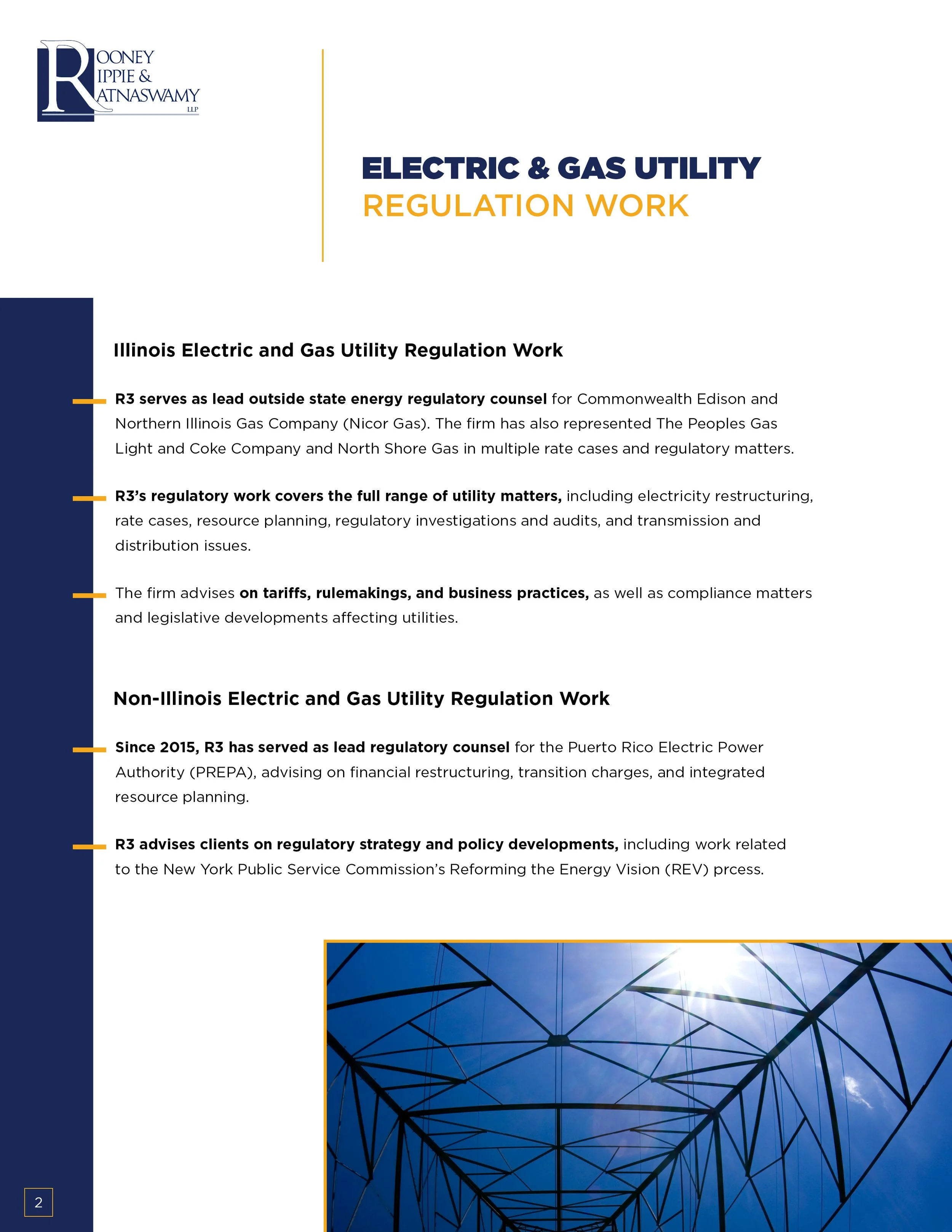 ROONEY RIPPIE & RATNASWAMY LLP

ELECTRIC & GAS UTILITY
REGULATION WORK

Illinois Electric and Gas Utility Regulation Work

R3 serves as lead outside state energy regulatory counsel for Commonwealth Edison and Northern Illinois Gas Company (Nicor Gas). The firm has also represented The Peoples Gas Light and Coke Company and North Shore Gas in multiple rate cases and regulatory matters.

R3's regulatory work covers the full range of utility matters, including electricity restructuring, rate cases, resource planning, regulatory investigations and audits, and transmission and distribution issues.

The firm advises on tariffs, rulemakings, and business practices, as well as compliance matters and legislative developments affecting utilities.

Non-Illinois Electric and Gas Utility Regulation Work

Since 2015, R3 has served as lead regulatory counsel for the Puerto Rico Electric Power Authority (PREPA), advising on financial restructuring, transition charges, and integrated resource planning.

R3 advises clients on regulatory strategy and policy developments, including work related to the New York Public Service Commission's Reforming the Energy Vision (REV) prcess.

2